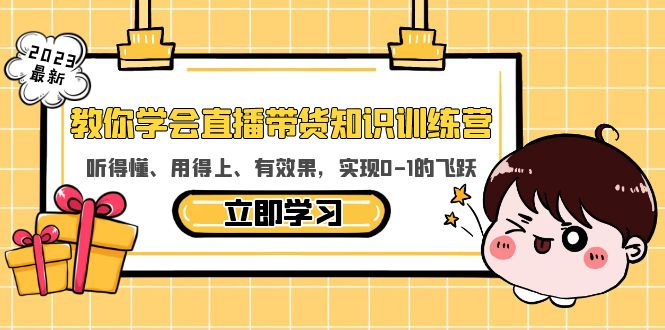 2023
最新

教你学会直播带货知识训练营

听得懂、用得上、有效果，实现0-1的飞跃

立即学习